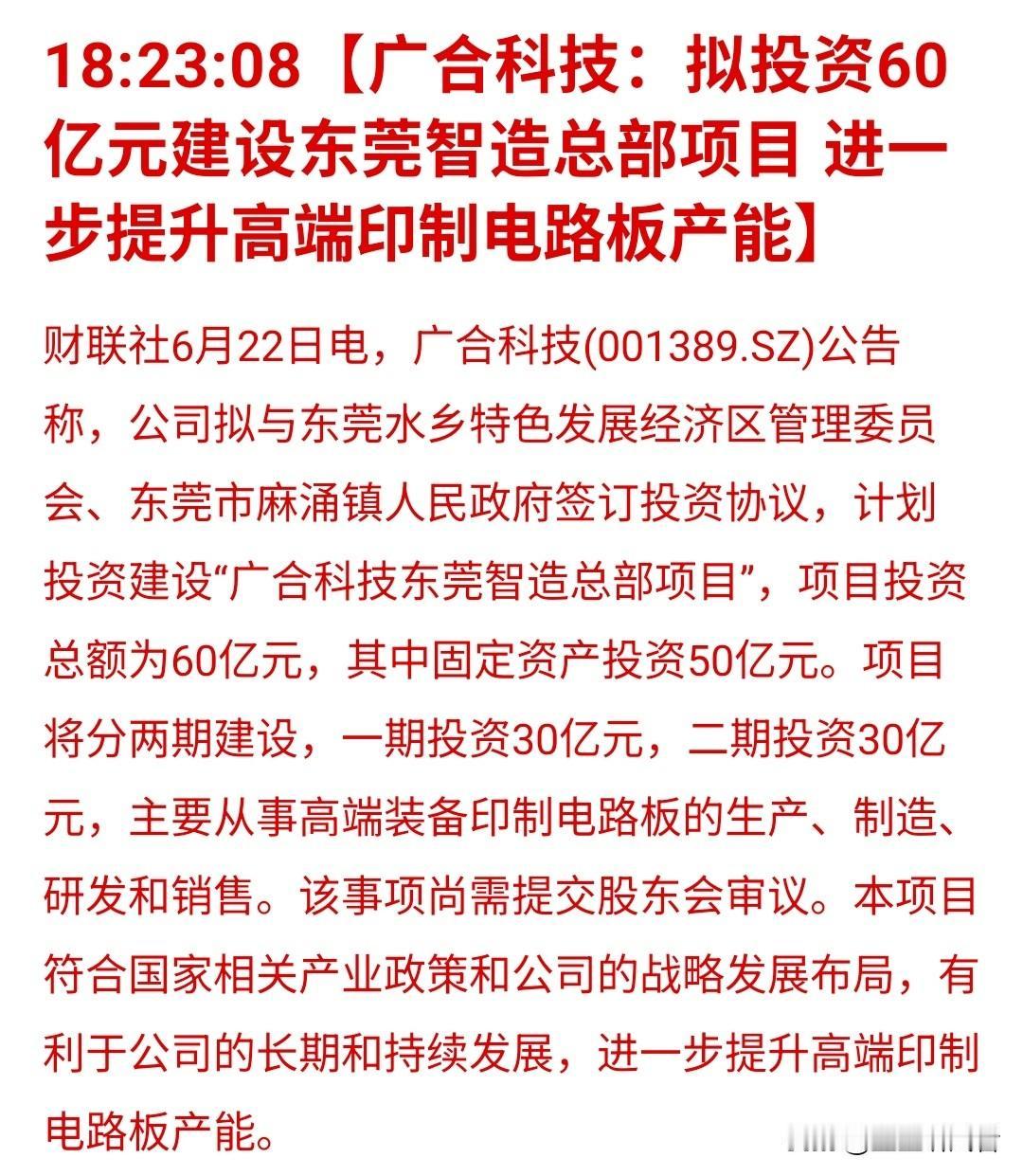 18:23:08【广合科技：拟投资60亿元建设东莞智造总部项目 进一步提升高端印制电路板产能】

财联社6月22日电，广合科技(001389.SZ)公告称，公司拟与东莞水乡特色发展经济区管理委员会、东莞市麻涌镇人民政府签订投资协议，计划投资建设“广合科技东莞智造总部项目”，项目投资总额为60亿元，其中固定资产投资50亿元。项目将分两期建设，一期投资30亿元，二期投资30亿元，主要从事高端装备印制电路板的生产、制造、研发和销售。该事项尚需提交股东会审议。本项目符合国家相关产业政策和公司的战略发展布局，有利于公司的长期和持续发展，进一步提升高端印制电路板产能。